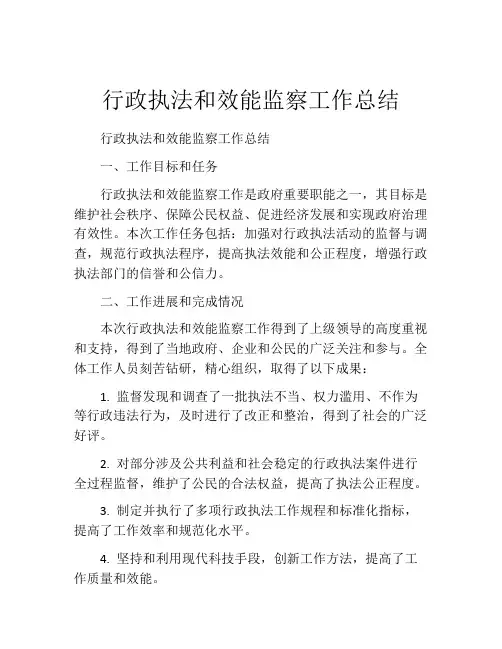 行政执法和效能监察工作总结

行政执法和效能监察工作总结

一、工作目标和任务

行政执法和效能监察工作是政府重要职能之一，其目标是维护社会秩序、保障公民权益、促进经济发展和实现政府治理有效性。本次工作任务包括：加强对行政执法活动的监督与调查，规范行政执法程序，提高执法效能和公正程度，增强行政执法部门的信誉和公信力。

二、工作进展和完成情况

本次行政执法和效能监察工作得到了上级领导的高度重视和支持，得到了当地政府、企业和公民的广泛关注和参与。全体工作人员刻苦钻研，精心组织，取得了以下成果：

1. 监督发现和调查了一批执法不当、权力滥用、不作为等行政违法行为，及时进行了改正和整治，得到了社会的广泛好评。

2. 对部分涉及公共利益和社会稳定的行政执法案件进行全过程监督，维护了公民的合法权益，提高了执法公正程度。

3. 制定并执行了多项行政执法工作规程和标准化指标，提高了工作效率和规范化水平。

4. 坚持和利用现代科技手段，创新工作方法，提高了工作质量和效能。